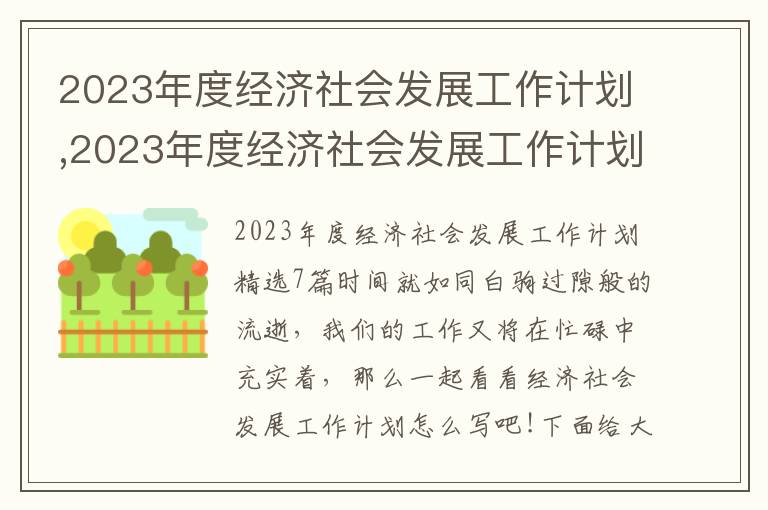 2023年度经济社会发展工作计划,2023年度经济社会发展工作计划

2023年度经济社会发展工作计划精选7篇时间就如同白驹过隙般的流逝，我们的工作又将在忙碌中充实着，那么一起看看经济社会发展工作计划怎么写吧！下面给大